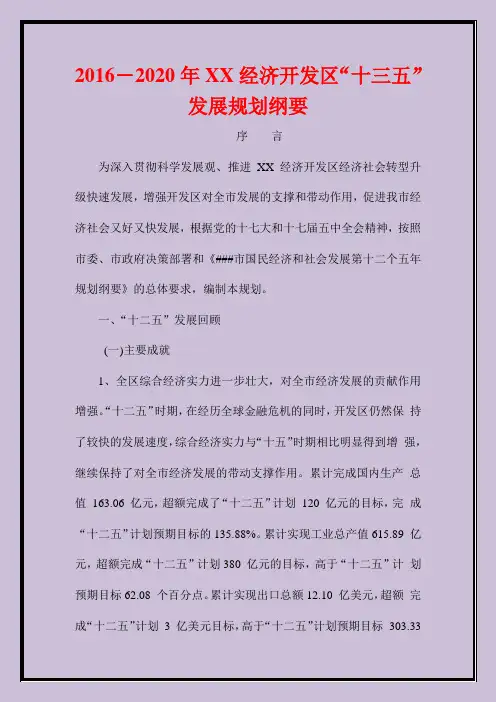 2016－2020年XX经济开发区“十三五”发展规划纲要

序 言

为深入贯彻科学发展观、推进XX经济开发区经济社会转型升级快速发展，增强开发区对全市发展的支撑和带动作用，促进我市经济社会又好又快发展，根据党的十七大和十七届五中全会精神，按照市委、市政府决策部署和《###市国民经济和社会发展第十二个五年规划纲要》的总体要求，编制本规划。

一、“十二五”发展回顾

(一)主要成就

1、全区综合经济实力进一步壮大，对全市经济发展的贡献作用增强。“十二五”时期，在经历全球金融危机的同时，开发区仍然保持了较快的发展速度，综合经济实力与“十五”时期相比明显得到增强，继续保持了对全市经济发展的带动支撑作用。累计完成国内生产总值163.06亿元，超额完成了“十二五”计划120亿元的目标，完成“十二五”计划预期目标的135.88%。累计实现工业总产值615.89亿元，超额完成“十二五”计划380亿元的目标，高于“十二五”计划预期目标62.08个百分点。累计实现出口总额12.10亿美元，超额完成“十二五”计划3亿美元目标，高于“十二五”计划预期目标303.33